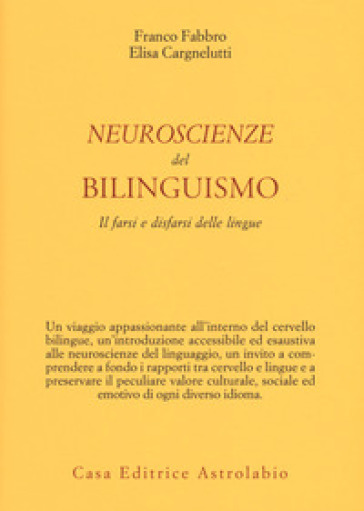 Franco Fabbro
Elisa Cargnelutti

NEUROSCIENZE
del
BILINGUISMO

Il farsi e disfarsi delle lingue

Un viaggio appassionante all'interno del cervello bilingue, un'introduzione accessibile ed esaustiva alle neuroscienze del linguaggio, un invito a comprendere a fondo i rapporti tra cervello e lingue e a preservare il peculiare valore culturale, sociale ed emotivo di ogni diverso idioma.

Casa Editrice Astrolabio